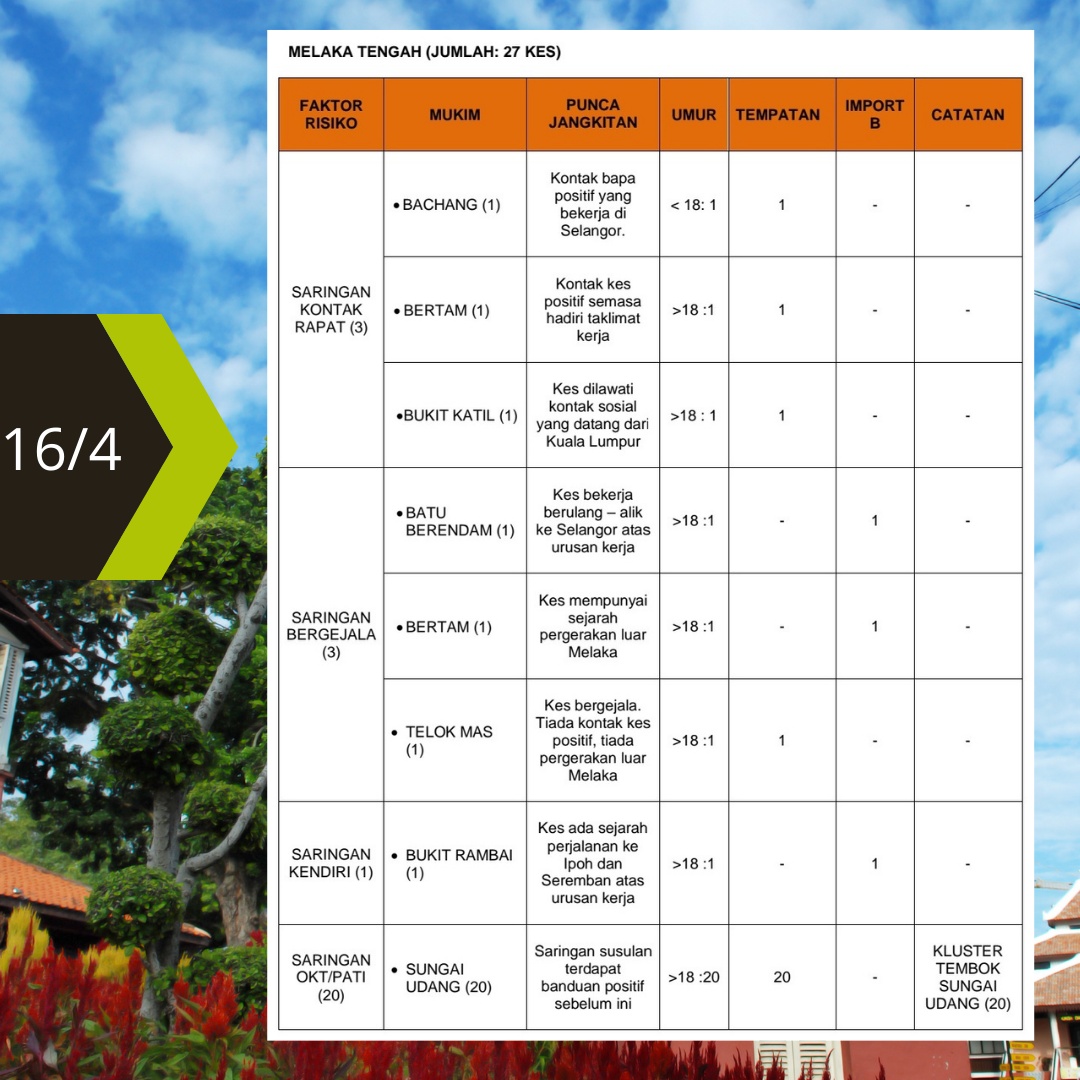 16/4

MELAKA TENGAH (JUMLAH: 27 KES)

| FAKTOR RISIKO | MUKIM | PUNCA JANGKITAN | UMUR | TEMPATAN | IMPORT B | CATATAN |
|---|---|---|---|---|---|---|
| SARINGAN KONTAK RAPAT (3) | • BACHANG (1) | Kontak bapa positif yang bekerja di Selangor. | < 18: 1 | 1 | - | - |
| | • BERTAM (1) | Kontak kes positif semasa hadiri taklimat kerja | >18 :1 | 1 | - | - |
| | •BUKIT KATIL (1) | Kes dilawati kontak sosial yang datang dari Kuala Lumpur | >18 : 1 | 1 | - | - |
| SARINGAN BERGEJALA (3) | • BATU BERENDAM (1) | Kes bekerja berulang – alik ke Selangor atas urusan kerja | >18 :1 | - | 1 | - |
| | • BERTAM (1) | Kes mempunyai sejarah pergerakan luar Melaka | >18 :1 | - | 1 | - |
| | • TELOK MAS (1) | Kes bergejala. Tiada kontak kes positif, tiada pergerakan luar Melaka | >18 :1 | 1 | - | - |
| SARINGAN KENDIRI (1) | • BUKIT RAMBAI (1) | Kes ada sejarah perjalanan ke Ipoh dan Seremban atas urusan kerja | >18 :1 | - | 1 | - |
| SARINGAN OKT/PATI (20) | • SUNGAI UDANG (20) | Saringan susulan terdapat banduan positif sebelum ini | >18 :20 | 20 | - | KLUSTER TEMBOK SUNGAI UDANG (20) |